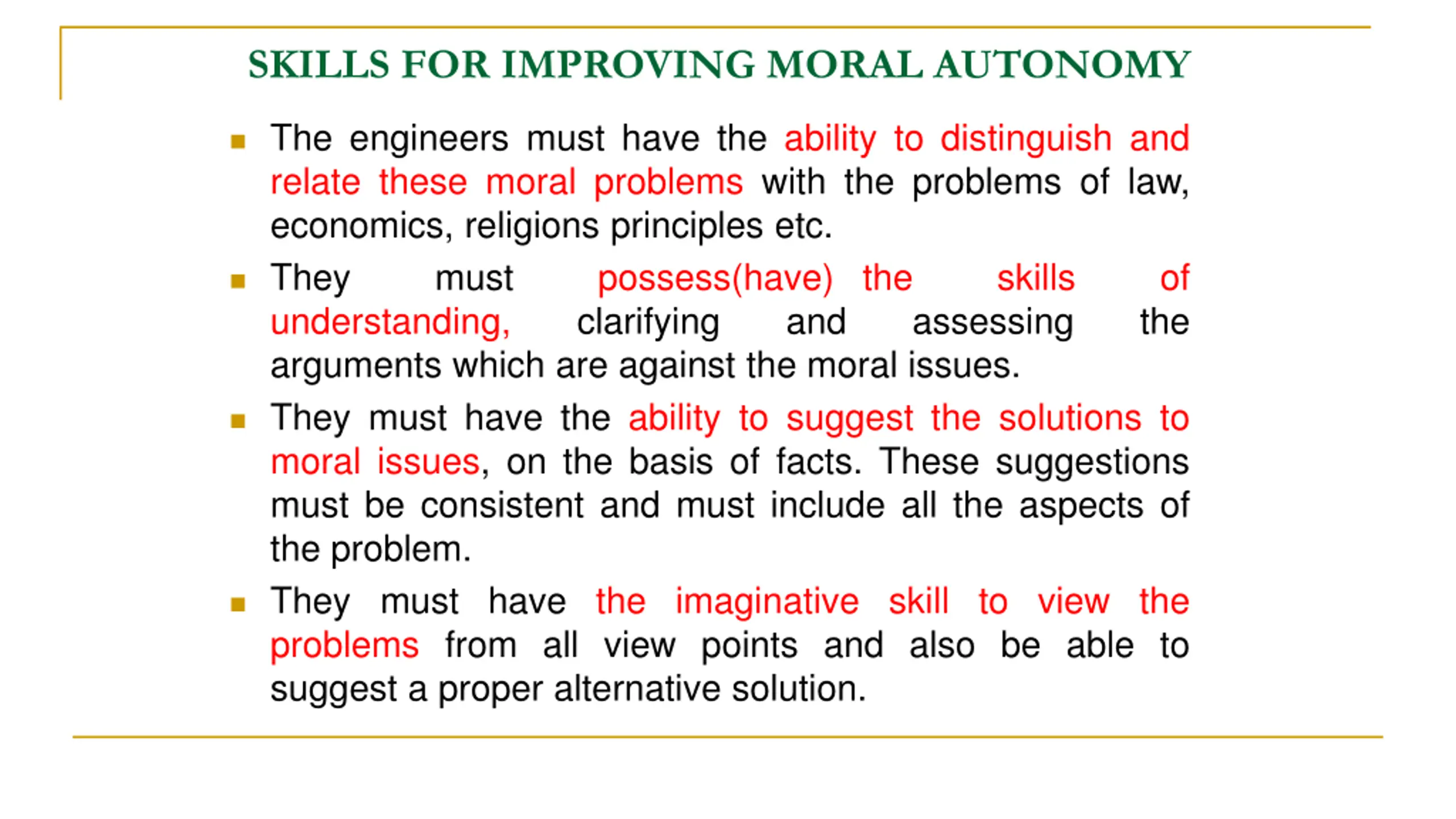 SKILLS FOR IMPROVING MORAL AUTONOMY

- The engineers must have the ability to distinguish and relate these moral problems with the problems of law, economics, religions principles etc.
- They must possess(have) the skills of understanding, clarifying and assessing the arguments which are against the moral issues.
- They must have the ability to suggest the solutions to moral issues, on the basis of facts. These suggestions must be consistent and must include all the aspects of the problem.
- They must have the imaginative skill to view the problems from all view points and also be able to suggest a proper alternative solution.